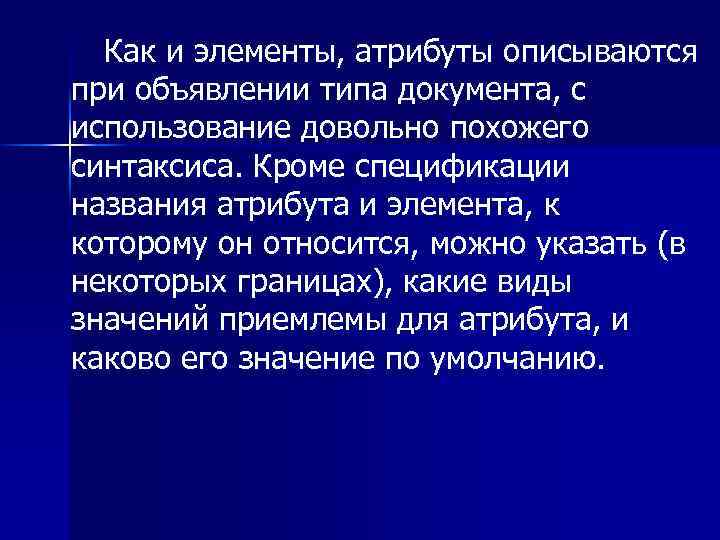 Как и элементы, атрибуты описываются при объявлении типа документа, с использование довольно похожего синтаксиса. Кроме спецификации названия атрибута и элемента, к которому он относится, можно указать (в некоторых границах), какие виды значений приемлемы для атрибута, и каково его значение по умолчанию.